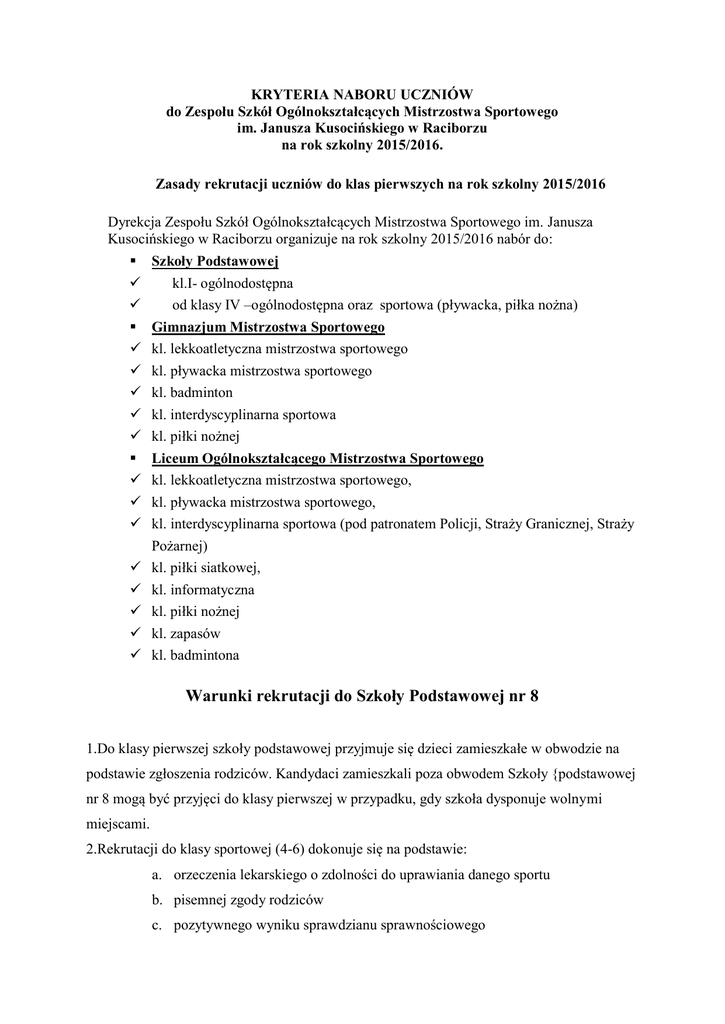 KRYTERIA NABORU UCZNIÓW
do Zespołu Szkół Ogólnokształcących Mistrzostwa Sportowego
im. Janusza Kusocińskiego w Raciborzu
na rok szkolny 2015/2016.

Zasady rekrutacji uczniów do klas pierwszych na rok szkolny 2015/2016

Dyrekcja Zespołu Szkół Ogólnokształcących Mistrzostwa Sportowego im. Janusza Kusocińskiego w Raciborzu organizuje na rok szkolny 2015/2016 nabór do:

▪ Szkoły Podstawowej
✓ kl.I- ogólnodostępna
✓ od klasy IV –ogólnodostępna oraz sportowa (pływacka, piłka nożna)
▪ Gimnazjum Mistrzostwa Sportowego
✓ kl. lekkoatletyczna mistrzostwa sportowego
✓ kl. pływacka mistrzostwa sportowego
✓ kl. badminton
✓ kl. interdyscyplinarna sportowa
✓ kl. piłki nożnej
▪ Liceum Ogólnokształcącego Mistrzostwa Sportowego
✓ kl. lekkoatletyczna mistrzostwa sportowego,
✓ kl. pływacka mistrzostwa sportowego,
✓ kl. interdyscyplinarna sportowa (pod patronatem Policji, Straży Granicznej, Straży Pożarnej)
✓ kl. piłki siatkowej,
✓ kl. informatyczna
✓ kl. piłki nożnej
✓ kl. zapasów
✓ kl. badmintona

Warunki rekrutacji do Szkoły Podstawowej nr 8

1.Do klasy pierwszej szkoły podstawowej przyjmuje się dzieci zamieszkałe w obwodzie na podstawie zgłoszenia rodziców. Kandydaci zamieszkali poza obwodem Szkoły {podstawowej nr 8 mogą być przyjęci do klasy pierwszej w przypadku, gdy szkoła dysponuje wolnymi miejscami.
2.Rekrutacji do klasy sportowej (4-6) dokonuje się na podstawie:
a. orzeczenia lekarskiego o zdolności do uprawiania danego sportu
b. pisemnej zgody rodziców
c. pozytywnego wyniku sprawdzianu sprawnościowego